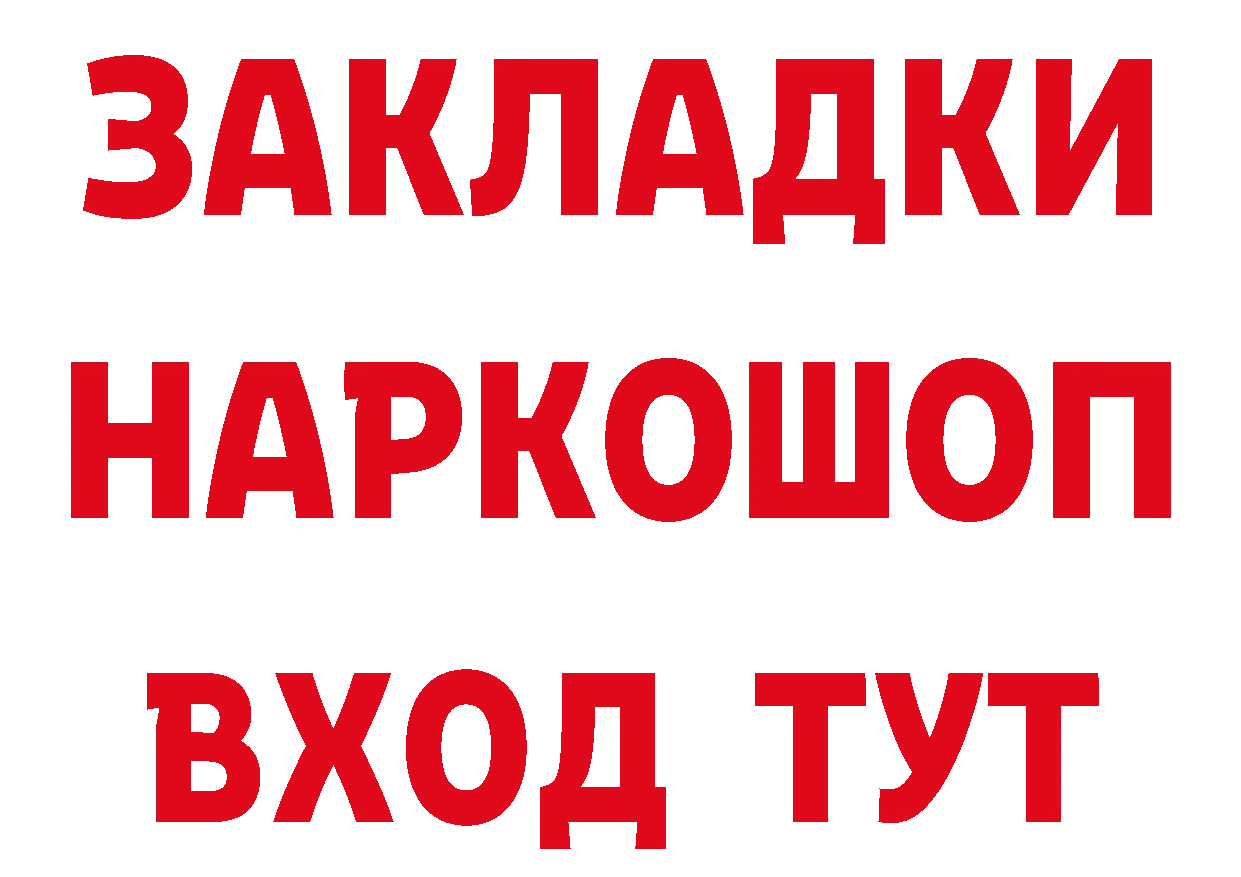 ЗАКЛАДКИ
НАРКОШОП
ВХОД ТУТ